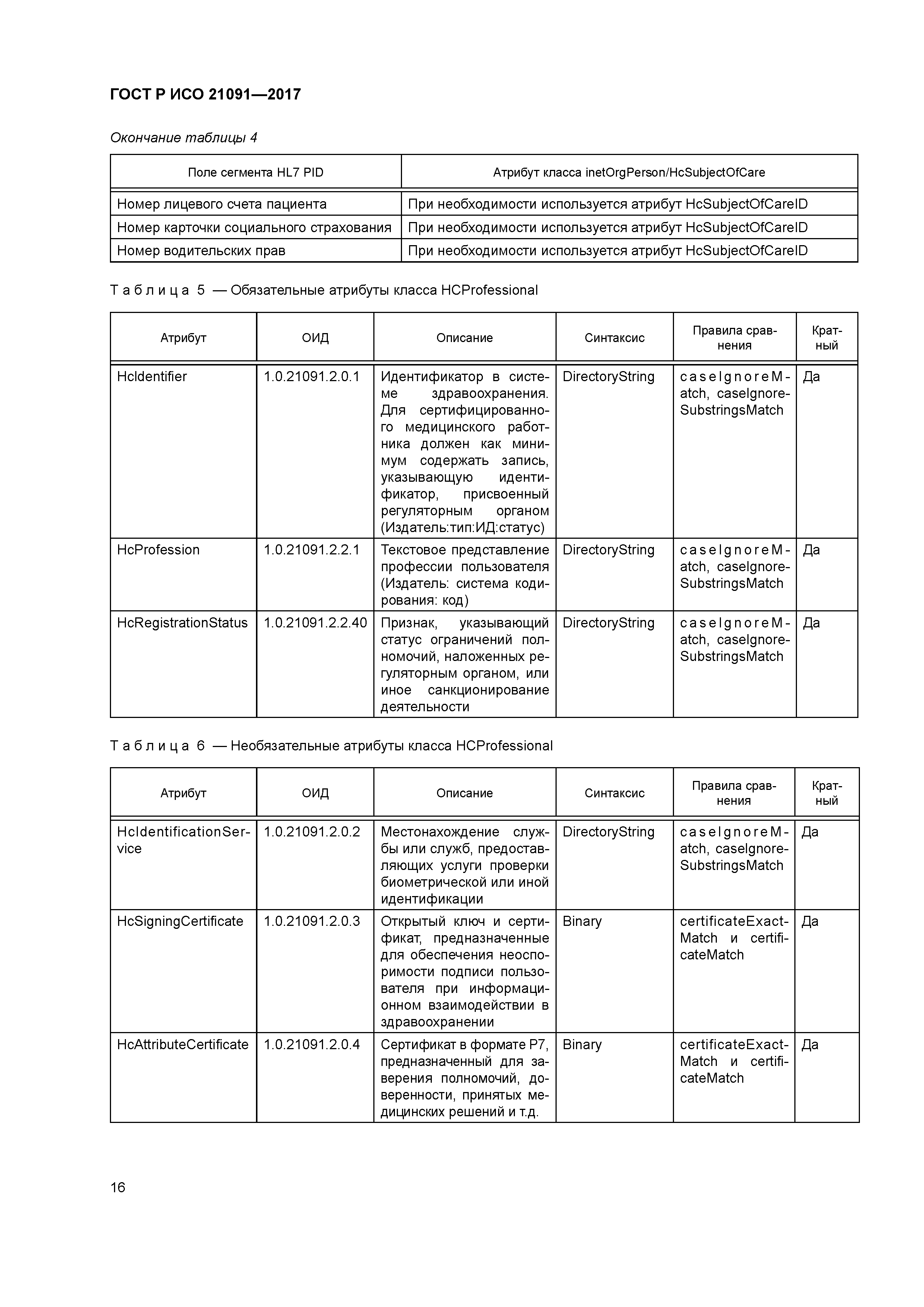 ГОСТ Р ИСО 21091—2017

Окончание таблицы 4

| Поле сегмента HL7 PID | Атрибут класса inetOrgPerson/HcSubjectOfCare |
|---|---|
| Номер лицевого счета пациента | При необходимости используется атрибут HcSubjectOfCareID |
| Номер карточки социального страхования | При необходимости используется атрибут HcSubjectOfCareID |
| Номер водительских прав | При необходимости используется атрибут HcSubjectOfCareID |

Таблица 5 — Обязательные атрибуты класса HCProfessional

| Атрибут | ОИД | Описание | Синтаксис | Правила сравнения | Кратный |
|---|---|---|---|---|---|
| HcIdentifier | 1.0.21091.2.0.1 | Идентификатор в системе здравоохранения. Для сертифицированного медицинского работника должен как минимум содержать запись, указывающую идентификатор, присвоенный регуляторным органом (Издатель:тип:ИД:статус) | DirectoryString | caseIgnoreMatch, caseIgnoreSubstringsMatch | Да |
| HcProfession | 1.0.21091.2.2.1 | Текстовое представление профессии пользователя (Издатель: система кодирования: код) | DirectoryString | caseIgnoreMatch, caseIgnoreSubstringsMatch | Да |
| HcRegistrationStatus | 1.0.21091.2.2.40 | Признак, указывающий статус ограничений полномочий, наложенных регуляторным органом, или иное санкционирование деятельности | DirectoryString | caseIgnoreMatch, caseIgnoreSubstringsMatch | Да |

Таблица 6 — Необязательные атрибуты класса HCProfessional

| Атрибут | ОИД | Описание | Синтаксис | Правила сравнения | Кратный |
|---|---|---|---|---|---|
| HcIdentificationService | 1.0.21091.2.0.2 | Местонахождение службы или служб, предоставляющих услуги проверки биометрической или иной идентификации | DirectoryString | caseIgnoreMatch, caseIgnoreSubstringsMatch | Да |
| HcSigningCertificate | 1.0.21091.2.0.3 | Открытый ключ и сертификат, предназначенные для обеспечения неоспоримости подписи пользователя при информационном взаимодействии в здравоохранении | Binary | certificateExactMatch и certificateMatch | Да |
| HcAttributeCertificate | 1.0.21091.2.0.4 | Сертификат в формате P7, предназначенный для заверения полномочий, доверенности, принятых медицинских решений и т.д. | Binary | certificateExactMatch и certificateMatch | Да |

16